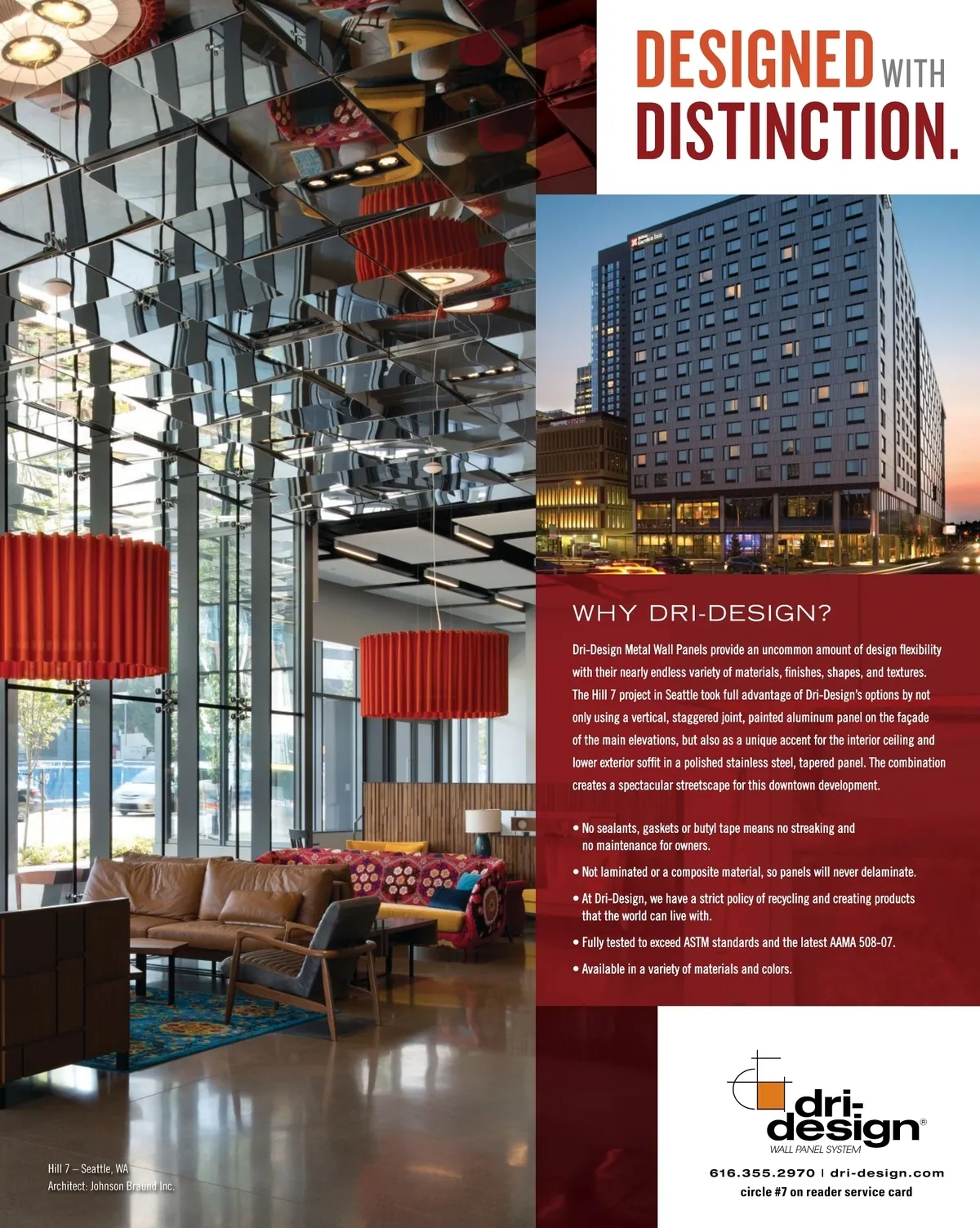 DESIGNED WITH DISTINCTION.

WHY DRI-DESIGN?

Dri-Design Metal Wall Panels provide an uncommon amount of design flexibility with their nearly endless variety of materials, finishes, shapes, and textures. The Hill 7 project in Seattle took full advantage of Dri-Design's options by not only using a vertical, staggered joint, painted aluminum panel on the façade of the main elevations, but also as a unique accent for the interior ceiling and lower exterior soffit in a polished stainless steel, tapered panel. The combination creates a spectacular streetscape for this downtown development.

• No sealants, gaskets or butyl tape means no streaking and no maintenance for owners.

• Not laminated or a composite material, so panels will never delaminate.

• At Dri-Design, we have a strict policy of recycling and creating products that the world can live with.

• Fully tested to exceed ASTM standards and the latest AAMA 508-07.

• Available in a variety of materials and colors.

Hill 7 – Seattle, WA
Architect: Johnson Braund Inc.

dri-design®
WALL PANEL SYSTEM

616.355.2970 | dri-design.com
circle #7 on reader service card